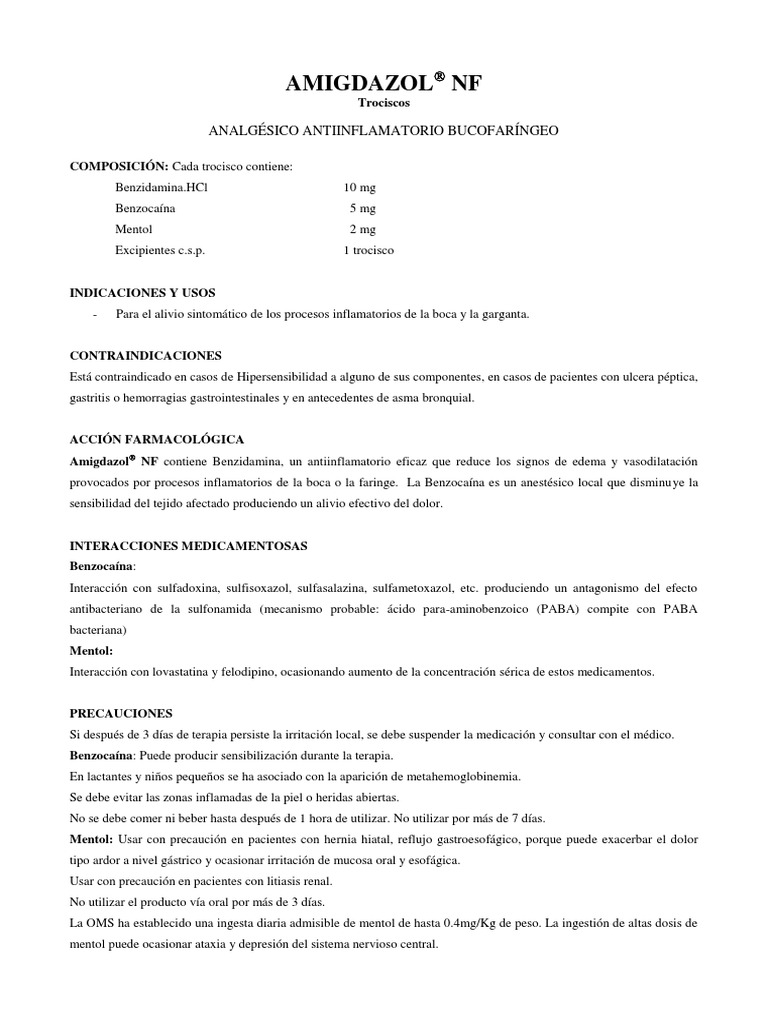 AMIGDAZOL® NF
Trociscos

ANALGÉSICO ANTIINFLAMATORIO BUCOFARÍNGEO

COMPOSICIÓN: Cada trocisco contiene:

| | |
|---|---|
| Benzidamina.HCl | 10 mg |
| Benzocaína | 5 mg |
| Mentol | 2 mg |
| Excipientes c.s.p. | 1 trocisco |

INDICACIONES Y USOS
- Para el alivio sintomático de los procesos inflamatorios de la boca y la garganta.

CONTRAINDICACIONES
Está contraindicado en casos de Hipersensibilidad a alguno de sus componentes, en casos de pacientes con ulcera péptica, gastritis o hemorragias gastrointestinales y en antecedentes de asma bronquial.

ACCIÓN FARMACOLÓGICA
Amigdazol® NF contiene Benzidamina, un antiinflamatorio eficaz que reduce los signos de edema y vasodilatación provocados por procesos inflamatorios de la boca o la faringe. La Benzocaína es un anestésico local que disminuye la sensibilidad del tejido afectado produciendo un alivio efectivo del dolor.

INTERACCIONES MEDICAMENTOSAS
Benzocaína:
Interacción con sulfadoxina, sulfisoxazol, sulfasalazina, sulfametoxazol, etc. produciendo un antagonismo del efecto antibacteriano de la sulfonamida (mecanismo probable: ácido para-aminobenzoico (PABA) compite con PABA bacteriana)
Mentol:
Interacción con lovastatina y felodipino, ocasionando aumento de la concentración sérica de estos medicamentos.

PRECAUCIONES
Si después de 3 días de terapia persiste la irritación local, se debe suspender la medicación y consultar con el médico.
Benzocaína: Puede producir sensibilización durante la terapia.
En lactantes y niños pequeños se ha asociado con la aparición de metahemoglobinemia.
Se debe evitar las zonas inflamadas de la piel o heridas abiertas.
No se debe comer ni beber hasta después de 1 hora de utilizar. No utilizar por más de 7 días.
Mentol: Usar con precaución en pacientes con hernia hiatal, reflujo gastroesofágico, porque puede exacerbar el dolor tipo ardor a nivel gástrico y ocasionar irritación de mucosa oral y esofágica.
Usar con precaución en pacientes con litiasis renal.
No utilizar el producto vía oral por más de 3 días.
La OMS ha establecido una ingesta diaria admisible de mentol de hasta 0.4mg/Kg de peso. La ingestión de altas dosis de mentol puede ocasionar ataxia y depresión del sistema nervioso central.